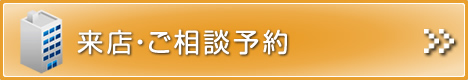 来店･ご相談予約